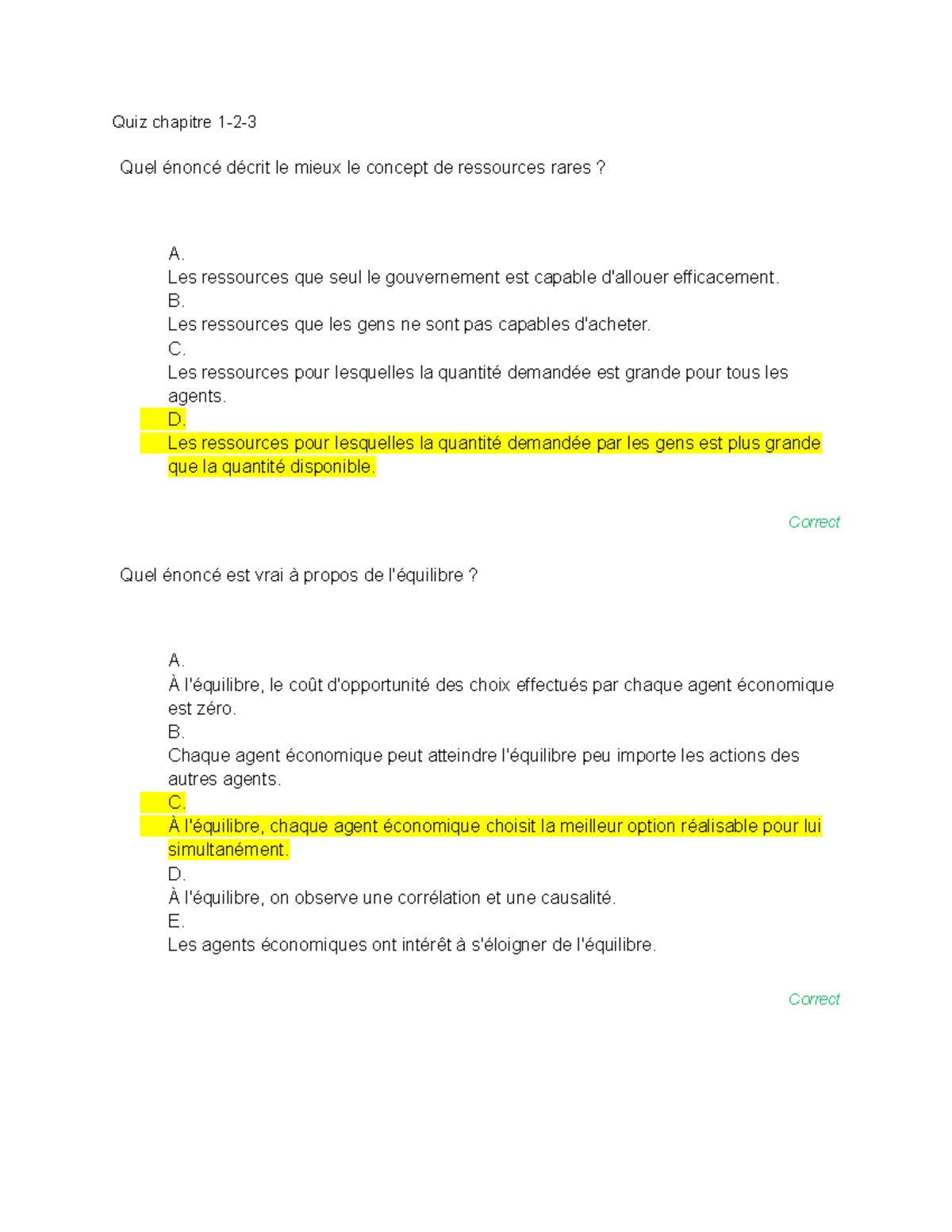 Quiz chapitre 1-2-3

Quel énoncé décrit le mieux le concept de ressources rares ?

A.
Les ressources que seul le gouvernement est capable d'allouer efficacement.
B.
Les ressources que les gens ne sont pas capables d'acheter.
C.
Les ressources pour lesquelles la quantité demandée est grande pour tous les agents.
D.
Les ressources pour lesquelles la quantité demandée par les gens est plus grande que la quantité disponible.

Correct

Quel énoncé est vrai à propos de l'équilibre ?

A.
À l'équilibre, le coût d'opportunité des choix effectués par chaque agent économique est zéro.
B.
Chaque agent économique peut atteindre l'équilibre peu importe les actions des autres agents.
C.
À l'équilibre, chaque agent économique choisit la meilleur option réalisable pour lui simultanément.
D.
À l'équilibre, on observe une corrélation et une causalité.
E.
Les agents économiques ont intérêt à s'éloigner de l'équilibre.

Correct